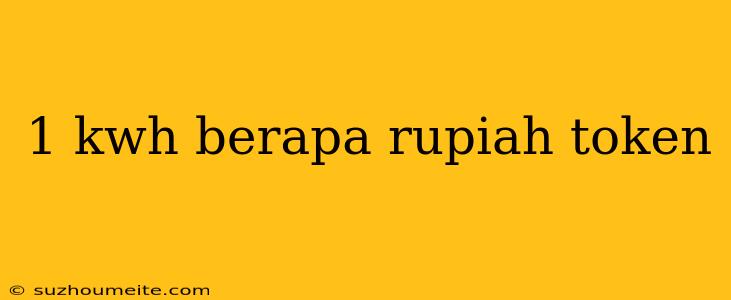 1 kwh berapa rupiah token

© suzhoumeite.com